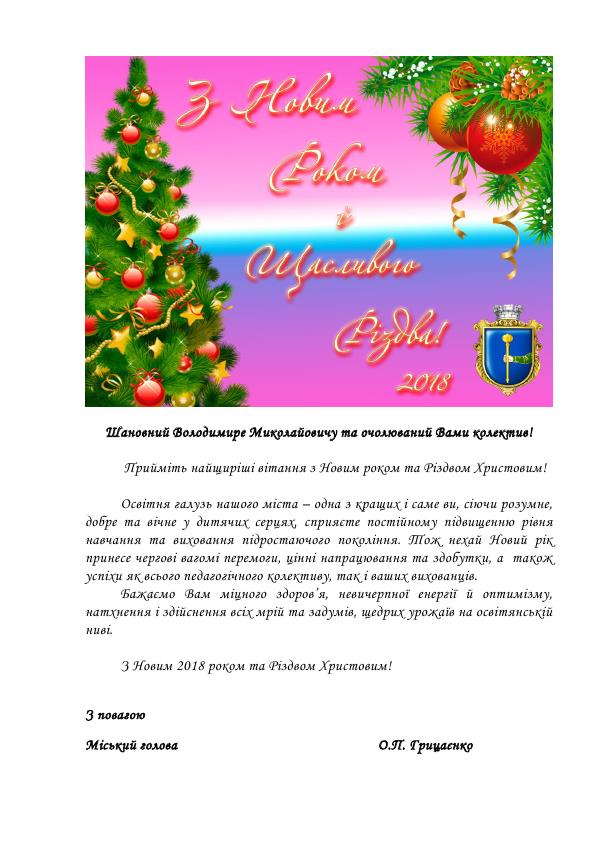 З Новим Роком і Щасливого Різдва!
2018

Шановний Володимире Миколайовичу та очолюваний Вами колектив!

Прийміть найщиріші вітання з Новим роком та Різдвом Христовим!

Освітня галузь нашого міста – одна з кращих і саме ви, сіючи розумне, добре та вічне у дитячих серцях, сприяєте постійному підвищенню рівня навчання та виховання підростаючого покоління. Тож нехай Новий рік принесе чергові вагомі перемоги, цінні напрацювання та здобутки, а також успіхи як всього педагогічного колективу, так і ваших вихованців.

Бажаємо Вам міцного здоров'я, невичерпної енергії й оптимізму, натхнення і здійснення всіх мрій та задумів, щедрих урожаїв на освітянській ниві.

З Новим 2018 роком та Різдвом Христовим!

З повагою

Міський голова О.П. Грицаєнко